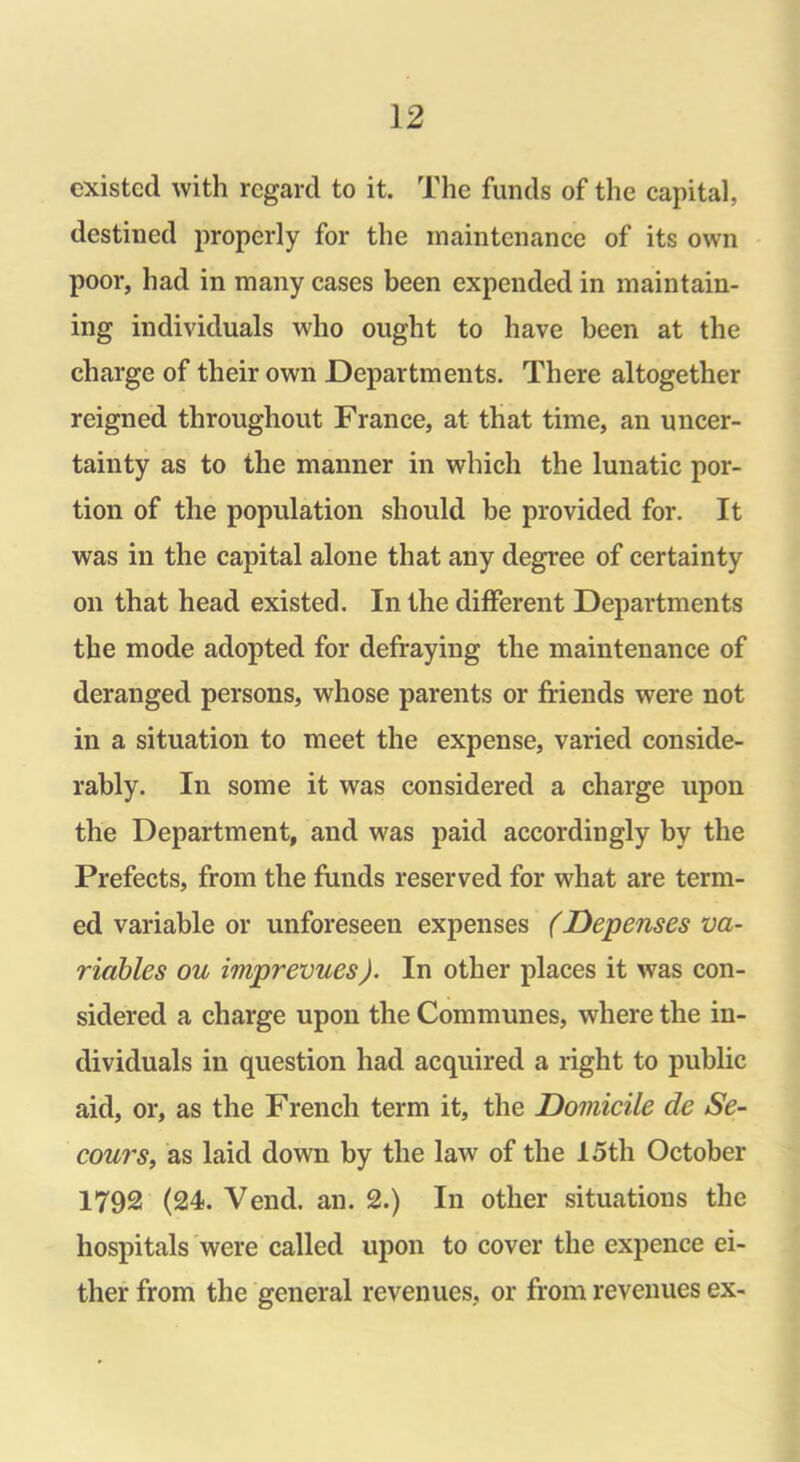 12

existed with regard to it. The funds of the capital, destined properly for the maintenance of its own poor, had in many cases been expended in maintaining individuals who ought to have been at the charge of their own Departments. There altogether reigned throughout France, at that time, an uncertainty as to the manner in which the lunatic portion of the population should be provided for. It was in the capital alone that any degree of certainty on that head existed. In the different Departments the mode adopted for defraying the maintenance of deranged persons, whose parents or friends were not in a situation to meet the expense, varied considerably. In some it was considered a charge upon the Department, and was paid accordingly by the Prefects, from the funds reserved for what are termed variable or unforeseen expenses (Depenses variables ou imprevues). In other places it was considered a charge upon the Communes, where the individuals in question had acquired a right to public aid, or, as the French term it, the Domicile de Secours, as laid down by the law of the 15th October 1792 (24. Vend. an. 2.) In other situations the hospitals were called upon to cover the expence either from the general revenues, or from revenues ex-